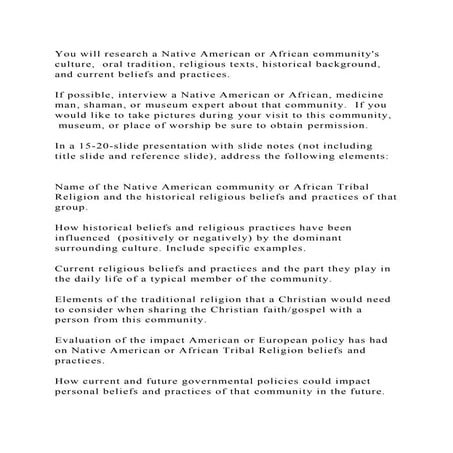 You will research a Native American or African community's culture, oral tradition, religious texts, historical background, and current beliefs and practices.

If possible, interview a Native American or African, medicine man, shaman, or museum expert about that community. If you would like to take pictures during your visit to this community, museum, or place of worship be sure to obtain permission.

In a 15-20-slide presentation with slide notes (not including title slide and reference slide), address the following elements:

Name of the Native American community or African Tribal Religion and the historical religious beliefs and practices of that group.

How historical beliefs and religious practices have been influenced (positively or negatively) by the dominant surrounding culture. Include specific examples.

Current religious beliefs and practices and the part they play in the daily life of a typical member of the community.

Elements of the traditional religion that a Christian would need to consider when sharing the Christian faith/gospel with a person from this community.

Evaluation of the impact American or European policy has had on Native American or African Tribal Religion beliefs and practices.

How current and future governmental policies could impact personal beliefs and practices of that community in the future.